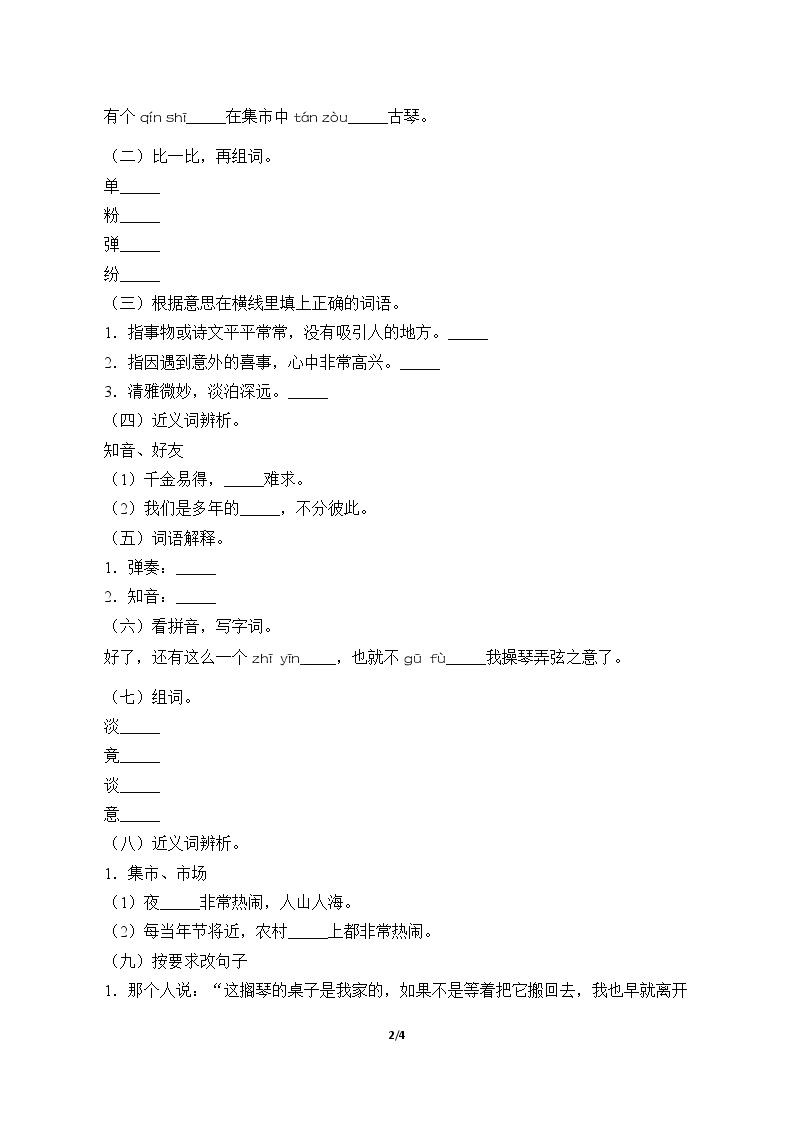 有个qín shī____在集市中tán zòu____古琴。

（二）比一比，再组词。

单____

粉____

弹____

纷____

（三）根据意思在横线里填上正确的词语。

1．指事物或诗文平平常常，没有吸引人的地方。____

2．指因遇到意外的喜事，心中非常高兴。____

3．清雅微妙，淡泊深远。____

（四）近义词辨析。

知音、好友

（1）千金易得，____难求。

（2）我们是多年的____，不分彼此。

（五）词语解释。

1．弹奏：____

2．知音：____

（六）看拼音，写字词。

好了，还有这么一个zhī yīn____，也就不gū fù____我操琴弄弦之意了。

（七）组词。

淡____

竟____

谈____

意____

（八）近义词辨析。

1．集市、市场

（1）夜____非常热闹，人山人海。

（2）每当年节将近，农村____上都非常热闹。

（九）按要求改句子

1．那个人说：“这搁琴的桌子是我家的，如果不是等着把它搬回去，我也早就离开

2/4